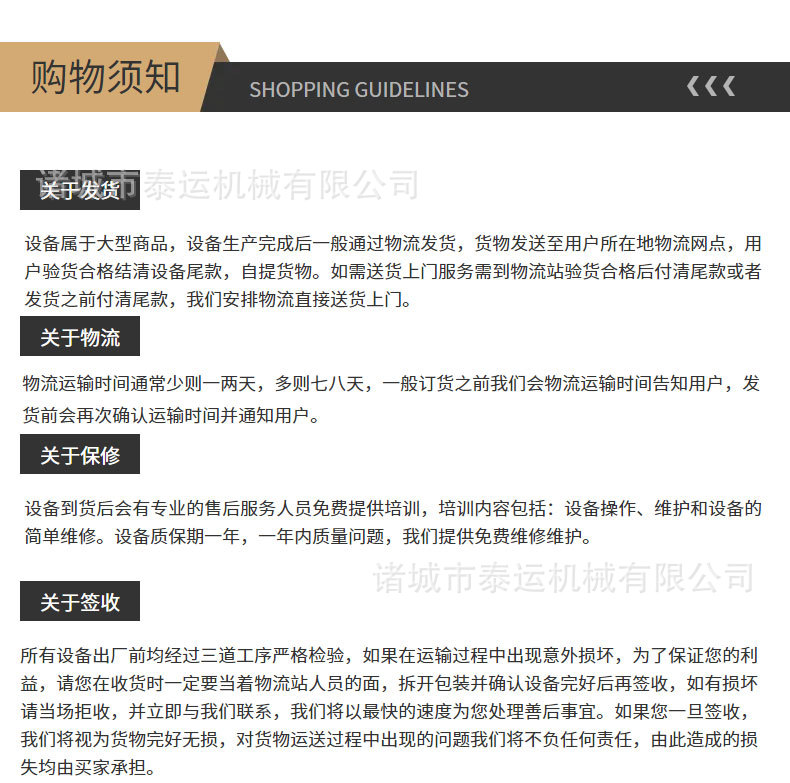 购物须知

SHOPPING GUIDELINES

诸城市泰运机械有限公司

关于发货

设备属于大型商品，设备生产完成后一般通过物流发货，货物发送至用户所在地物流网点，用户验货合格结清设备尾款，自提货物。如需送货上门服务需到物流站验货合格后付清尾款或者发货之前付清尾款，我们安排物流直接送货上门。

关于物流

物流运输时间通常少则一两天，多则七八天，一般订货之前我们会物流运输时间告知用户，发货前会再次确认运输时间并通知用户。

关于保修

设备到货后会有专业的售后服务人员免费提供培训，培训内容包括：设备操作、维护和设备的简单维修。设备质保期一年，一年内质量问题，我们提供免费维修维护。

诸城市泰运机械有限公司

关于签收

所有设备出厂前均经过三道工序严格检验，如果在运输过程中出现意外损坏，为了保证您的利益，请您在收货时一定要当着物流站人员的面，拆开包装并确认设备完好后再签收，如有损坏请当场拒收，并立即与我们联系，我们将以最快的速度为您处理善后事宜。如果您一旦签收，我们将视为货物完好无损，对货物运送过程中出现的问题我们将不负任何责任，由此造成的损失均由买家承担。